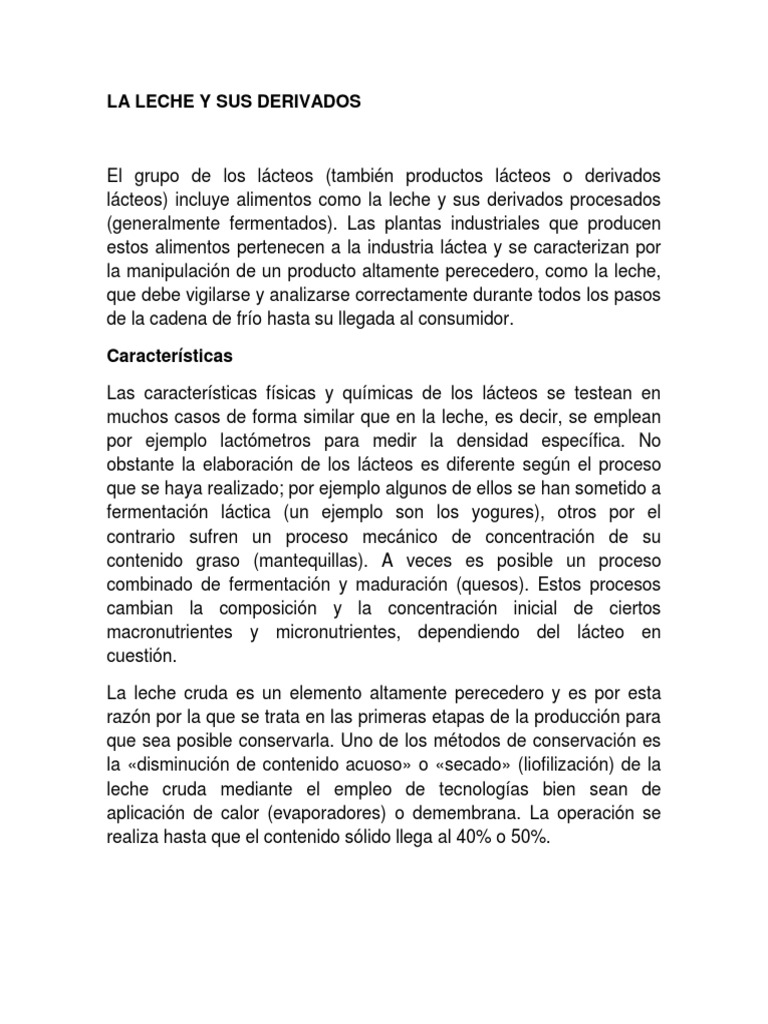 LA LECHE Y SUS DERIVADOS

El grupo de los lácteos (también productos lácteos o derivados lácteos) incluye alimentos como la leche y sus derivados procesados (generalmente fermentados). Las plantas industriales que producen estos alimentos pertenecen a la industria láctea y se caracterizan por la manipulación de un producto altamente perecedero, como la leche, que debe vigilarse y analizarse correctamente durante todos los pasos de la cadena de frío hasta su llegada al consumidor.

Características

Las características físicas y químicas de los lácteos se testean en muchos casos de forma similar que en la leche, es decir, se emplean por ejemplo lactómetros para medir la densidad específica. No obstante la elaboración de los lácteos es diferente según el proceso que se haya realizado; por ejemplo algunos de ellos se han sometido a fermentación láctica (un ejemplo son los yogures), otros por el contrario sufren un proceso mecánico de concentración de su contenido graso (mantequillas). A veces es posible un proceso combinado de fermentación y maduración (quesos). Estos procesos cambian la composición y la concentración inicial de ciertos macronutrientes y micronutrientes, dependiendo del lácteo en cuestión.

La leche cruda es un elemento altamente perecedero y es por esta razón por la que se trata en las primeras etapas de la producción para que sea posible conservarla. Uno de los métodos de conservación es la «disminución de contenido acuoso» o «secado» (liofilización) de la leche cruda mediante el empleo de tecnologías bien sean de aplicación de calor (evaporadores) o demembrana. La operación se realiza hasta que el contenido sólido llega al 40% o 50%.